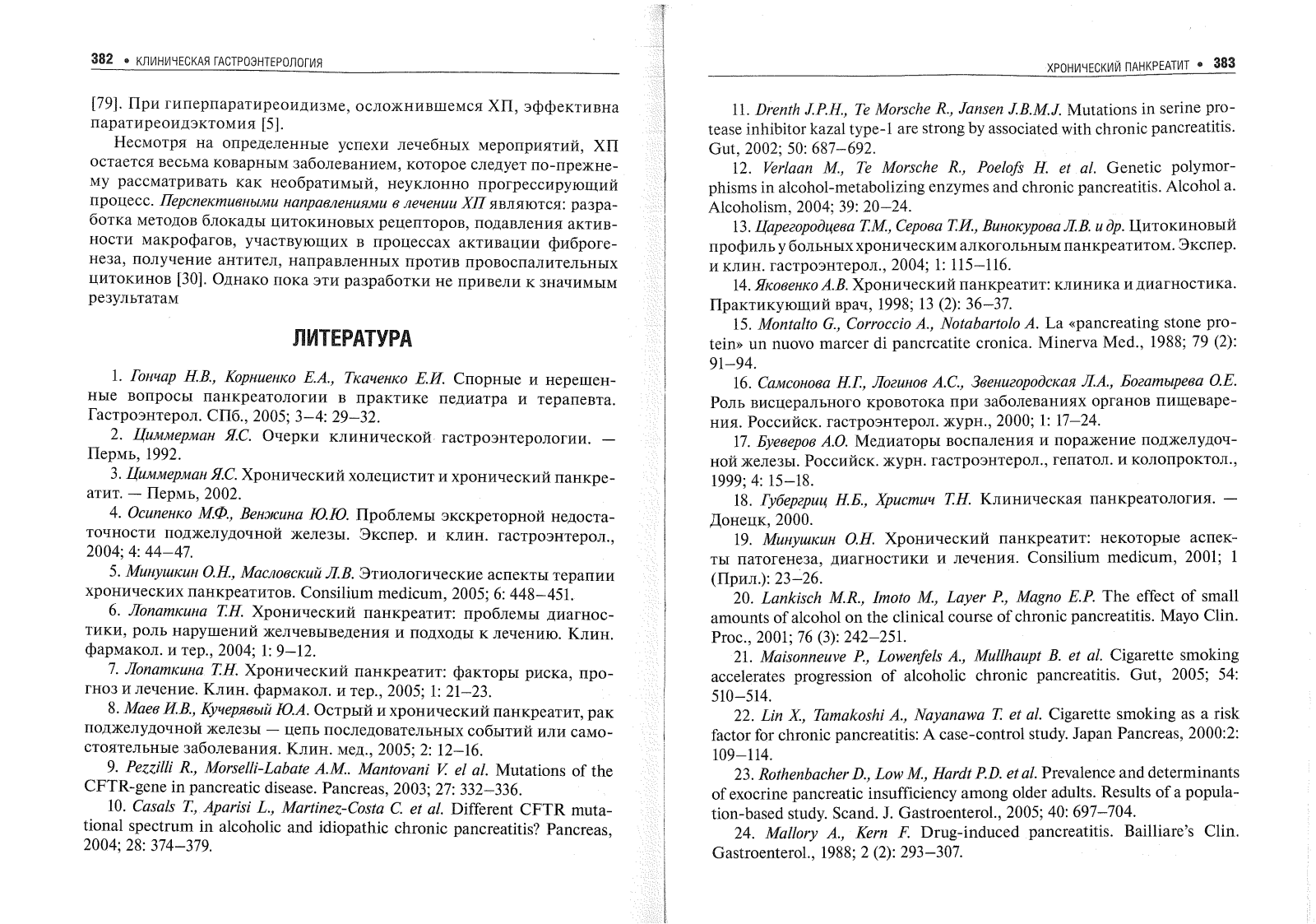 382 • КЛИНИЧЕСКАЯ ГАСТРОЭНТЕРОЛОГИЯ

[79]. При гиперпаратиреоидизме, осложнившемся ХП, эффективна паратиреоидэктомия [5].

Несмотря на определенные успехи лечебных мероприятий, ХП остается весьма коварным заболеванием, которое следует по-прежнему рассматривать как необратимый, неуклонно прогрессирующий процесс. Перспективными направлениями в лечении ХП являются: разработка методов блокады цитокиновых рецепторов, подавления активности макрофагов, участвующих в процессах активации фиброгенеза, получение антител, направленных против провоспалительных цитокинов [30]. Однако пока эти разработки не привели к значимым результатам

ЛИТЕРАТУРА

1. Гончар Н.В., Корниенко Е.А., Ткаченко Е.И. Спорные и нерешенные вопросы панкреатологии в практике педиатра и терапевта. Гастроэнтерол. СПб., 2005; 3–4: 29–32.
2. Циммерман Я.С. Очерки клинической гастроэнтерологии. — Пермь, 1992.
3. Циммерман Я.С. Хронический холецистит и хронический панкреатит. — Пермь, 2002.
4. Осипенко М.Ф., Венжина Ю.Ю. Проблемы экскреторной недостаточности поджелудочной железы. Экспер. и клин. гастроэнтерол., 2004; 4: 44–47.
5. Минушкин О.Н., Масловский Л.В. Этиологические аспекты терапии хронических панкреатитов. Consilium medicum, 2005; 6: 448–451.
6. Лопаткина Т.Н. Хронический панкреатит: проблемы диагностики, роль нарушений желчевыведения и подходы к лечению. Клин. фармакол. и тер., 2004; 1: 9–12.
7. Лопаткина Т.Н. Хронический панкреатит: факторы риска, прогноз и лечение. Клин. фармакол. и тер., 2005; 1: 21–23.
8. Маев И.В., Кучерявый Ю.А. Острый и хронический панкреатит, рак поджелудочной железы — цепь последовательных событий или самостоятельные заболевания. Клин. мед., 2005; 2: 12–16.
9. Pezzilli R., Morselli-Labate A.M.. Mantovani V. el al. Mutations of the CFTR-gene in pancreatic disease. Pancreas, 2003; 27: 332–336.
10. Casals T., Aparisi L., Martinez-Costa C. et al. Different CFTR mutational spectrum in alcoholic and idiopathic chronic pancreatitis? Pancreas, 2004; 28: 374–379.

ХРОНИЧЕСКИЙ ПАНКРЕАТИТ • 383

11. Drenth J.P.H., Te Morsche R., Jansen J.B.M.J. Mutations in serine protease inhibitor kazal type-1 are strong by associated with chronic pancreatitis. Gut, 2002; 50: 687–692.
12. Verlaan M., Te Morsche R., Poelofs H. et al. Genetic polymorphisms in alcohol-metabolizing enzymes and chronic pancreatitis. Alcohol a. Alcoholism, 2004; 39: 20–24.
13. Царегородцева Т.М., Серова Т.И., Винокурова Л.В. и др. Цитокиновый профиль у больных хроническим алкогольным панкреатитом. Экспер. и клин. гастроэнтерол., 2004; 1: 115–116.
14. Яковенко А.В. Хронический панкреатит: клиника и диагностика. Практикующий врач, 1998; 13 (2): 36–37.
15. Montalto G., Corroccio A., Notabartolo A. La «pancreating stone protein» un nuovo marcer di pancrcatite cronica. Minerva Med., 1988; 79 (2): 91–94.
16. Самсонова Н.Г., Логинов А.С., Звенигородская Л.А., Богатырева О.Е. Роль висцерального кровотока при заболеваниях органов пищеварения. Российск. гастроэнтерол. журн., 2000; 1: 17–24.
17. Буеверов А.О. Медиаторы воспаления и поражение поджелудочной железы. Российск. журн. гастроэнтерол., гепатол. и колопроктол., 1999; 4: 15–18.
18. Губергриц Н.Б., Христич Т.Н. Клиническая панкреатология. — Донецк, 2000.
19. Минушкин О.Н. Хронический панкреатит: некоторые аспекты патогенеза, диагностики и лечения. Consilium medicum, 2001; 1 (Прил.): 23–26.
20. Lankisch M.R., Imoto M., Layer P., Magno E.P. The effect of small amounts of alcohol on the clinical course of chronic pancreatitis. Mayo Clin. Proc., 2001; 76 (3): 242–251.
21. Maisonneuve P., Lowenfels A., Mullhaupt B. et al. Cigarette smoking accelerates progression of alcoholic chronic pancreatitis. Gut, 2005; 54: 510–514.
22. Lin X., Tamakoshi A., Nayanawa T. et al. Cigarette smoking as a risk factor for chronic pancreatitis: A case-control study. Japan Pancreas, 2000:2: 109–114.
23. Rothenbacher D., Low M., Hardt P.D. et al. Prevalence and determinants of exocrine pancreatic insufficiency among older adults. Results of a population-based study. Scand. J. Gastroenterol., 2005; 40: 697–704.
24. Mallory A., Kern F. Drug-induced pancreatitis. Bailliare's Clin. Gastroenterol., 1988; 2 (2): 293–307.